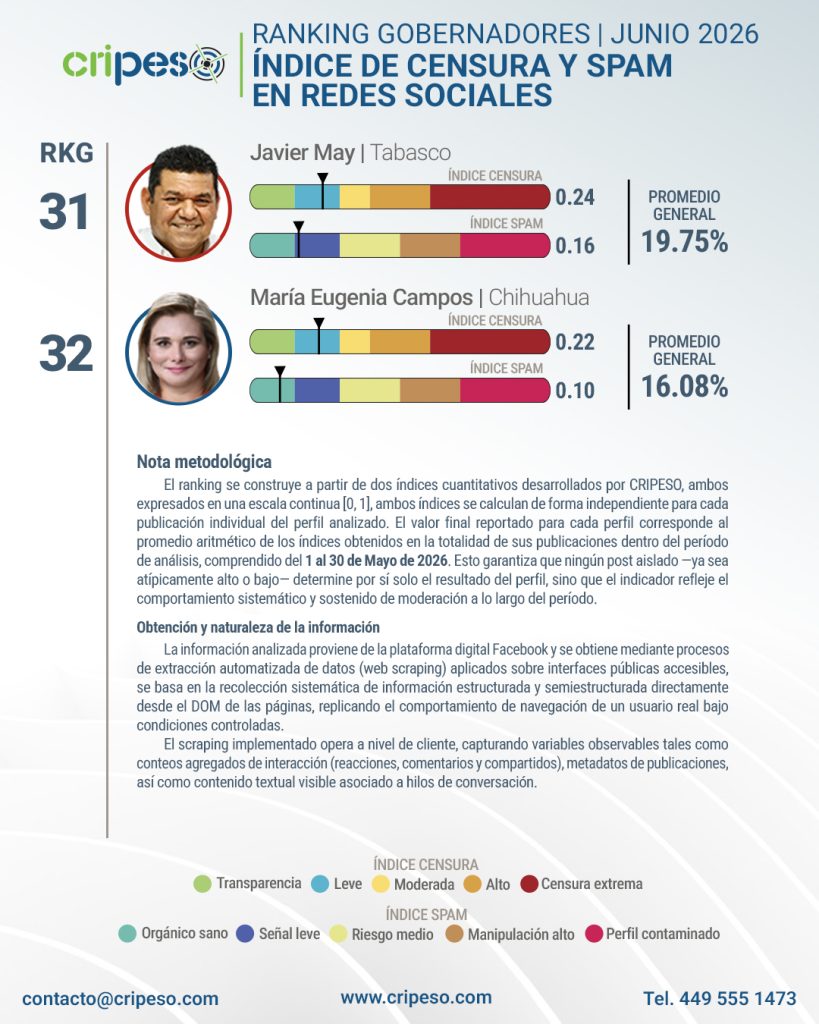 cripeso

RANKING GOBERNADORES | JUNIO 2026
ÍNDICE DE CENSURA Y SPAM EN REDES SOCIALES

RKG

31

Javier May | Tabasco
ÍNDICE CENSURA
0.24
ÍNDICE SPAM
0.16
PROMEDIO GENERAL
19.75%

32

María Eugenia Campos | Chihuahua
ÍNDICE CENSURA
0.22
ÍNDICE SPAM
0.10
PROMEDIO GENERAL
16.08%

Nota metodológica

El ranking se construye a partir de dos índices cuantitativos desarrollados por CRIPESO, ambos expresados en una escala continua [0, 1], ambos índices se calculan de forma independiente para cada publicación individual del perfil analizado. El valor final reportado para cada perfil corresponde al promedio aritmético de los índices obtenidos en la totalidad de sus publicaciones dentro del período de análisis, comprendido del 1 al 30 de Mayo de 2026. Esto garantiza que ningún post aislado —ya sea atípicamente alto o bajo— determine por sí solo el resultado del perfil, sino que el indicador refleje el comportamiento sistemático y sostenido de moderación a lo largo del período.

Obtención y naturaleza de la información

La información analizada proviene de la plataforma digital Facebook y se obtiene mediante procesos de extracción automatizada de datos (web scraping) aplicados sobre interfaces públicas accesibles, se basa en la recolección sistemática de información estructurada y semiestructurada directamente desde el DOM de las páginas, replicando el comportamiento de navegación de un usuario real bajo condiciones controladas.

El scraping implementado opera a nivel de cliente, capturando variables observables tales como conteos agregados de interacción (reacciones, comentarios y compartidos), metadatos de publicaciones, así como contenido textual visible asociado a hilos de conversación.

ÍNDICE CENSURA
Transparencia Leve Moderada Alto Censura extrema

ÍNDICE SPAM
Orgánico sano Señal leve Riesgo medio Manipulación alto Perfil contaminado

contacto@cripeso.com www.cripeso.com Tel. 449 555 1473